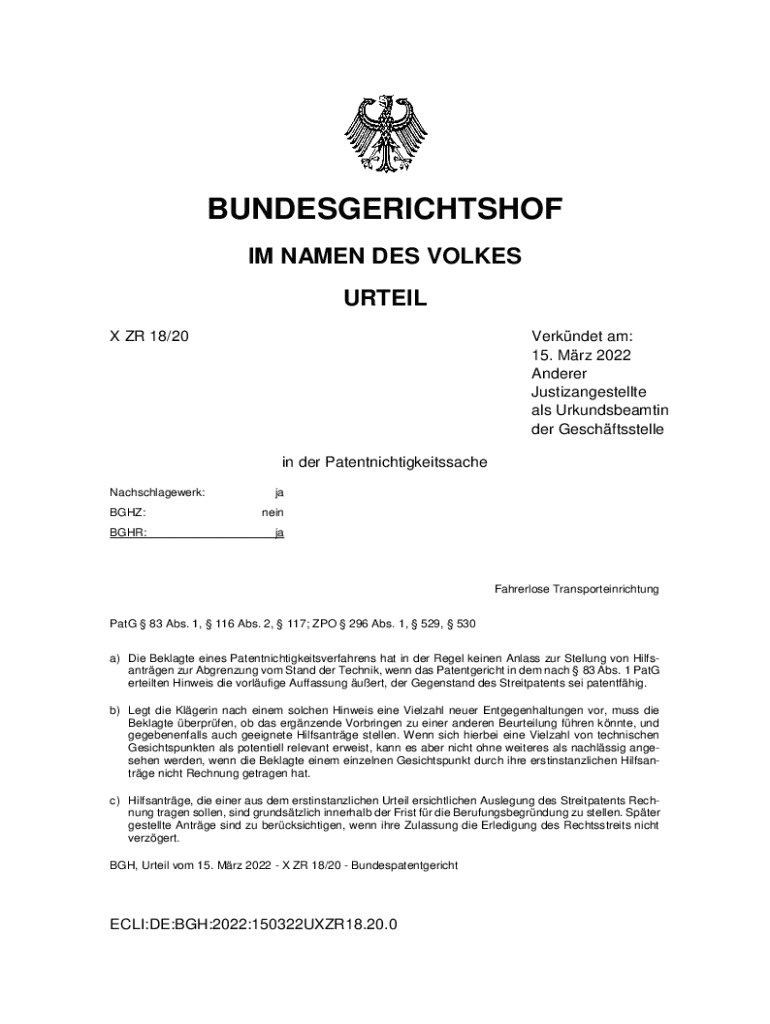 BUNDESGERICHTSHOF

IM NAMEN DES VOLKES

URTEIL

X ZR 18/20

Verkündet am:
15. März 2022
Anderer
Justizangestellte
als Urkundsbeamtin
der Geschäftsstelle

in der Patentnichtigkeitssache

Nachschlagewerk: ja
BGHZ: nein
BGHR: ja

Fahrerlose Transporteinrichtung

PatG § 83 Abs. 1, § 116 Abs. 2, § 117; ZPO § 296 Abs. 1, § 529, § 530

a) Die Beklagte eines Patentnichtigkeitsverfahrens hat in der Regel keinen Anlass zur Stellung von Hilfsanträgen zur Abgrenzung vom Stand der Technik, wenn das Patentgericht in dem nach § 83 Abs. 1 PatG erteilten Hinweis die vorläufige Auffassung äußert, der Gegenstand des Streitpatents sei patentfähig.

b) Legt die Klägerin nach einem solchen Hinweis eine Vielzahl neuer Entgegenhaltungen vor, muss die Beklagte überprüfen, ob das ergänzende Vorbringen zu einer anderen Beurteilung führen könnte, und gegebenenfalls auch geeignete Hilfsanträge stellen. Wenn sich hierbei eine Vielzahl von technischen Gesichtspunkten als potentiell relevant erweist, kann es aber nicht ohne weiteres als nachlässig angesehen werden, wenn die Beklagte einem einzelnen Gesichtspunkt durch ihre erstinstanzlichen Hilfsanträge nicht Rechnung getragen hat.

c) Hilfsanträge, die einer aus dem erstinstanzlichen Urteil ersichtlichen Auslegung des Streitpatents Rechnung tragen sollen, sind grundsätzlich innerhalb der Frist für die Berufungsbegründung zu stellen. Später gestellte Anträge sind zu berücksichtigen, wenn ihre Zulassung die Erledigung des Rechtsstreits nicht verzögert.

BGH, Urteil vom 15. März 2022 - X ZR 18/20 - Bundespatentgericht

ECLI:DE:BGH:2022:150322UXZR18.20.0